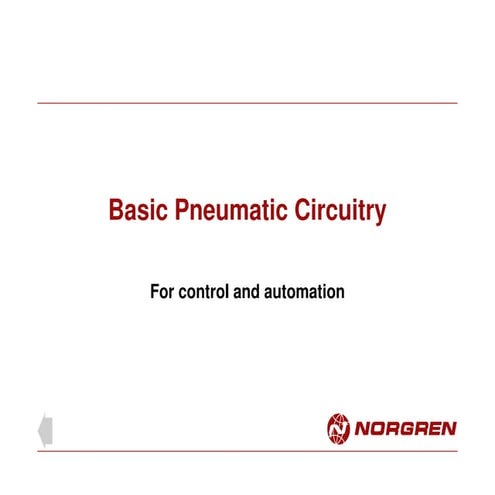 Basic Pneumatic Circuitry

For control and automation

NORGREN